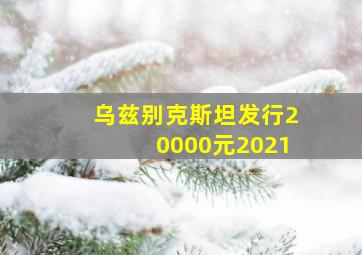 乌兹别克斯坦发行20000元2021